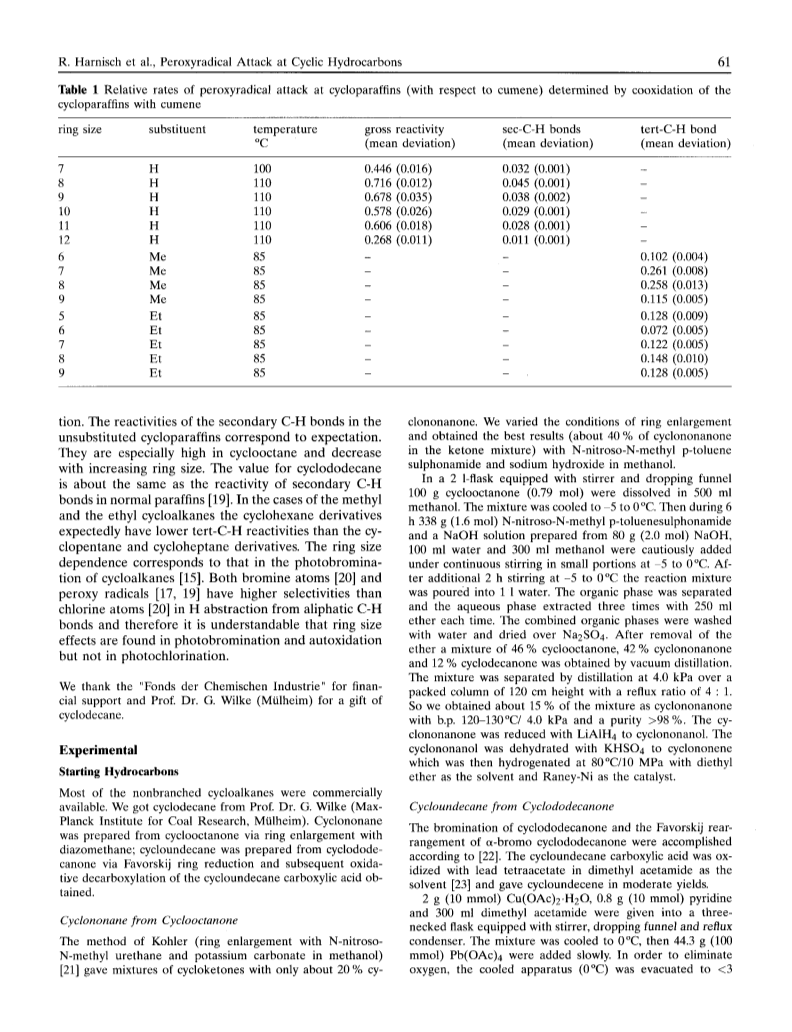 R. Harnisch et al., Peroxyradical Attack at Cyclic Hydrocarbons

61

**Table 1** Relative rates of peroxyradical attack at cycloparaffins (with respect to cumene) determined by cooxidation of the cycloparaffins with cumene

| ring size | substituent | temperature °C | gross reactivity (mean deviation) | sec-C-H bonds (mean deviation) | tert-C-H bond (mean deviation) |
|---|---|---|---|---|---|
| 7 | H | 100 | 0.446 (0.016) | 0.032 (0.001) | – |
| 8 | H | 110 | 0.716 (0.012) | 0.045 (0.001) | – |
| 9 | H | 110 | 0.678 (0.035) | 0.038 (0.002) | – |
| 10 | H | 110 | 0.578 (0.026) | 0.029 (0.001) | – |
| 11 | H | 110 | 0.606 (0.018) | 0.028 (0.001) | – |
| 12 | H | 110 | 0.268 (0.011) | 0.011 (0.001) | – |
| 6 | Me | 85 | – | – | 0.102 (0.004) |
| 7 | Me | 85 | – | – | 0.261 (0.008) |
| 8 | Me | 85 | – | – | 0.258 (0.013) |
| 9 | Me | 85 | – | – | 0.115 (0.005) |
| 5 | Et | 85 | – | – | 0.128 (0.009) |
| 6 | Et | 85 | – | – | 0.072 (0.005) |
| 7 | Et | 85 | – | – | 0.122 (0.005) |
| 8 | Et | 85 | – | – | 0.148 (0.010) |
| 9 | Et | 85 | – | – | 0.128 (0.005) |

tion. The reactivities of the secondary C-H bonds in the unsubstituted cycloparaffins correspond to expectation. They are especially high in cyclooctane and decrease with increasing ring size. The value for cyclododecane is about the same as the reactivity of secondary C-H bonds in normal paraffins [19]. In the cases of the methyl and the ethyl cycloalkanes the cyclohexane derivatives expectedly have lower tert-C-H reactivities than the cyclopentane and cycloheptane derivatives. The ring size dependence corresponds to that in the photobromination of cycloalkanes [15]. Both bromine atoms [20] and peroxy radicals [17, 19] have higher selectivities than chlorine atoms [20] in H abstraction from aliphatic C-H bonds and therefore it is understandable that ring size effects are found in photobromination and autoxidation but not in photochlorination.

We thank the "Fonds der Chemischen Industrie" for financial support and Prof. Dr. G. Wilke (Mülheim) for a gift of cyclodecane.

**Experimental**

**Starting Hydrocarbons**

Most of the nonbranched cycloalkanes were commercially available. We got cyclodecane from Prof. Dr. G. Wilke (Max-Planck Institute for Coal Research, Mülheim). Cyclononane was prepared from cyclooctanone via ring enlargement with diazomethane; cycloundecane was prepared from cyclododecanone via Favorskij ring reduction and subsequent oxidative decarboxylation of the cycloundecane carboxylic acid obtained.

*Cyclononane from Cyclooctanone*

The method of Kohler (ring enlargement with N-nitroso-N-methyl urethane and potassium carbonate in methanol) [21] gave mixtures of cycloketones with only about 20 % cyclononanone. We varied the conditions of ring enlargement and obtained the best results (about 40 % of cyclononanone in the ketone mixture) with N-nitroso-N-methyl p-toluene sulphonamide and sodium hydroxide in methanol.

In a 2 l-flask equipped with stirrer and dropping funnel 100 g cyclooctanone (0.79 mol) were dissolved in 500 ml methanol. The mixture was cooled to –5 to 0 °C. Then during 6 h 338 g (1.6 mol) N-nitroso-N-methyl p-toluenesulphonamide and a NaOH solution prepared from 80 g (2.0 mol) NaOH, 100 ml water and 300 ml methanol were cautiously added under continuous stirring in small portions at –5 to 0 °C. After additional 2 h stirring at –5 to 0 °C the reaction mixture was poured into 1 l water. The organic phase was separated and the aqueous phase extracted three times with 250 ml ether each time. The combined organic phases were washed with water and dried over $Na_2SO_4$. After removal of the ether a mixture of 46 % cyclooctanone, 42 % cyclononanone and 12 % cyclodecanone was obtained by vacuum distillation. The mixture was separated by distillation at 4.0 kPa over a packed column of 120 cm height with a reflux ratio of 4 : 1. So we obtained about 15 % of the mixture as cyclononanone with b.p. 120–130 °C/ 4.0 kPa and a purity >98 %. The cyclononanone was reduced with $LiAlH_4$ to cyclononanol. The cyclononanol was dehydrated with $KHSO_4$ to cyclononene which was then hydrogenated at 80 °C/10 MPa with diethyl ether as the solvent and Raney-Ni as the catalyst.

*Cycloundecane from Cyclododecanone*

The bromination of cyclododecanone and the Favorskij rearrangement of α-bromo cyclododecanone were accomplished according to [22]. The cycloundecane carboxylic acid was oxidized with lead tetraacetate in dimethyl acetamide as the solvent [23] and gave cycloundecene in moderate yields.

2 g (10 mmol) $Cu(OAc)_2 \cdot H_2O$, 0.8 g (10 mmol) pyridine and 300 ml dimethyl acetamide were given into a three-necked flask equipped with stirrer, dropping funnel and reflux condenser. The mixture was cooled to 0 °C, then 44.3 g (100 mmol) $Pb(OAc)_4$ were added slowly. In order to eliminate oxygen, the cooled apparatus (0 °C) was evacuated to <3